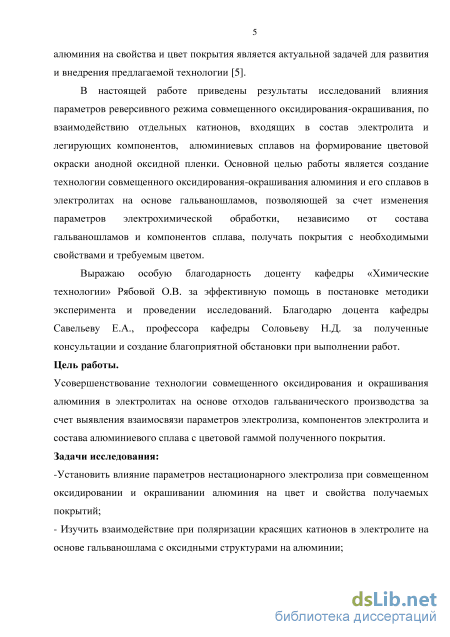 5

алюминия на свойства и цвет покрытия является актуальной задачей для развития и внедрения предлагаемой технологии [5].

В настоящей работе приведены результаты исследований влияния параметров реверсивного режима совмещенного оксидирования-окрашивания, по взаимодействию отдельных катионов, входящих в состав электролита и легирующих компонентов, алюминиевых сплавов на формирование цветовой окраски анодной оксидной пленки. Основной целью работы является создание технологии совмещенного оксидирования-окрашивания алюминия и его сплавов в электролитах на основе гальваношламов, позволяющей за счет изменения параметров электрохимической обработки, независимо от состава гальваношламов и компонентов сплава, получать покрытия с необходимыми свойствами и требуемым цветом.

Выражаю особую благодарность доценту кафедры «Химические технологии» Рябовой О.В. за эффективную помощь в постановке методики эксперимента и проведении исследований. Благодарю доцента кафедры Савельеву Е.А., профессора кафедры Соловьеву Н.Д. за полученные консультации и создание благоприятной обстановки при выполнении работ.

Цель работы.

Усовершенствование технологии совмещенного оксидирования и окрашивания алюминия в электролитах на основе отходов гальванического производства за счет выявления взаимосвязи параметров электролиза, компонентов электролита и состава алюминиевого сплава с цветовой гаммой полученного покрытия.

Задачи исследования:

-Установить влияние параметров нестационарного электролиза при совмещенном оксидировании и окрашивании алюминия на цвет и свойства получаемых покрытий;

- Изучить взаимодействие при поляризации красящих катионов в электролите на основе гальваношлама с оксидными структурами на алюминии;

dsLib.net
библиотека диссертаций